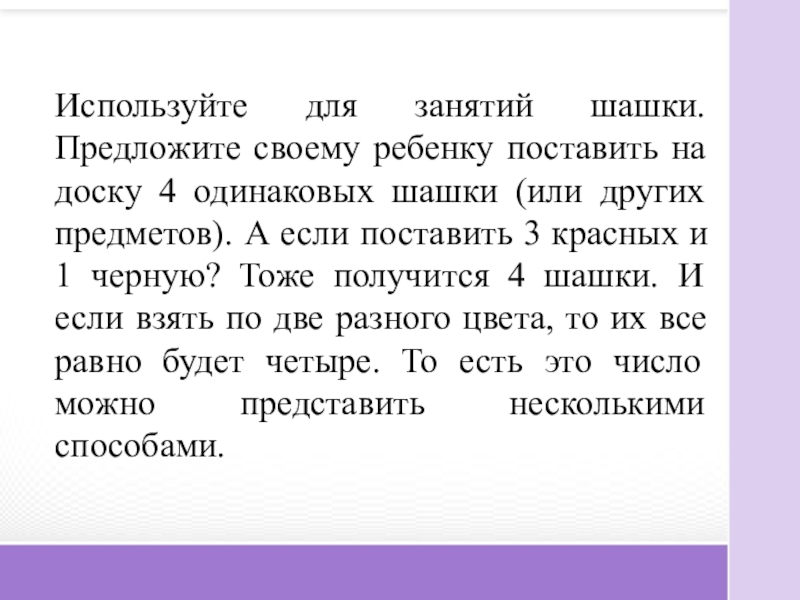 Используйте для занятий шашки. Предложите своему ребенку поставить на доску 4 одинаковых шашки (или других предметов). А если поставить 3 красных и 1 черную? Тоже получится 4 шашки. И если взять по две разного цвета, то их все равно будет четыре. То есть это число можно представить несколькими способами.